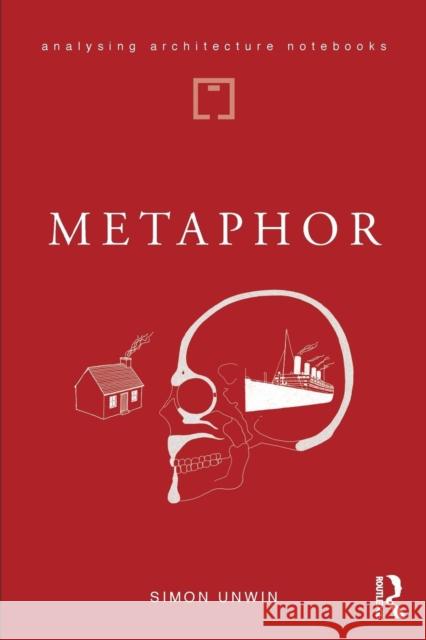 analysing architecture notebooks

METAPHOR

SIMON UNWIN

ROUTLEDGE